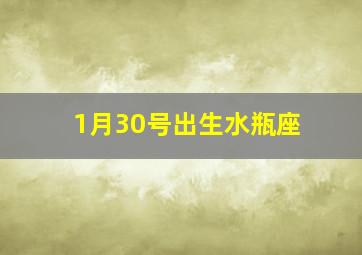 1月30号出生水瓶座